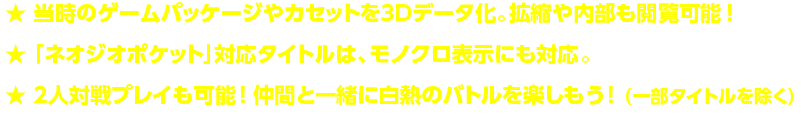 ★ 当時のゲームパッケージやカセットを3Dデータ化。拡縮や内部も閲覧可能！

★ 「ネオジオポケット」対応タイトルは、モノクロ表示にも対応。

★ 2人対戦プレイも可能！仲間と一緒に白熱のバトルを楽しもう！（一部タイトルを除く）